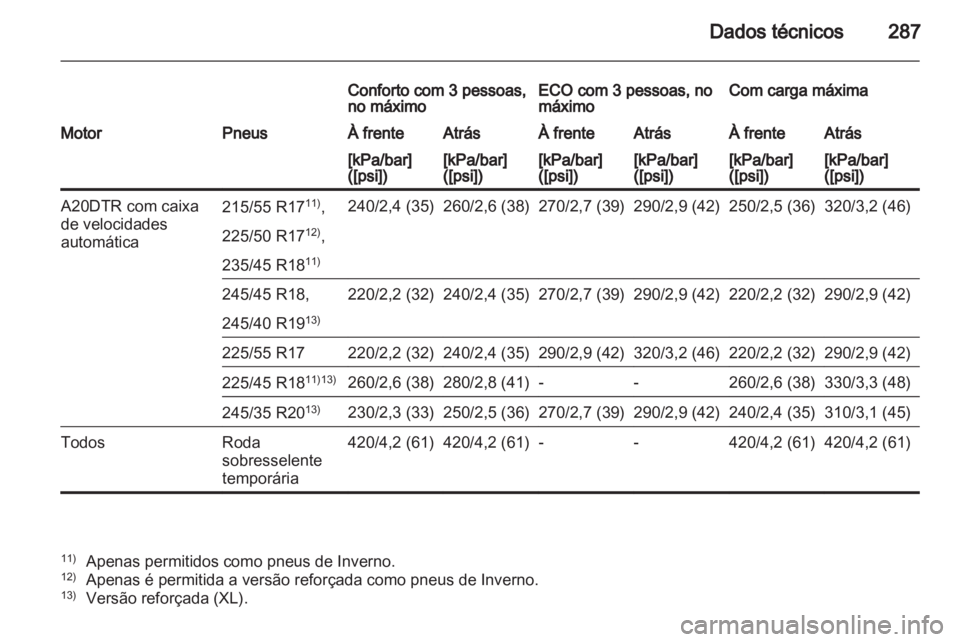 Dados técnicos 287

| | | Conforto com 3 pessoas, no máximo | | ECO com 3 pessoas, no máximo | | Com carga máxima | |
|---|---|---|---|---|---|---|---|
| Motor | Pneus | À frente | Atrás | À frente | Atrás | À frente | Atrás |
| | | [kPa/bar] ([psi]) | [kPa/bar] ([psi]) | [kPa/bar] ([psi]) | [kPa/bar] ([psi]) | [kPa/bar] ([psi]) | [kPa/bar] ([psi]) |
| A20DTR com caixa de velocidades automática | 215/55 R17$^{11)}$, 225/50 R17$^{12)}$, 235/45 R18$^{11)}$ | 240/2,4 (35) | 260/2,6 (38) | 270/2,7 (39) | 290/2,9 (42) | 250/2,5 (36) | 320/3,2 (46) |
| | 245/45 R18, 245/40 R19$^{13)}$ | 220/2,2 (32) | 240/2,4 (35) | 270/2,7 (39) | 290/2,9 (42) | 220/2,2 (32) | 290/2,9 (42) |
| | 225/55 R17 | 220/2,2 (32) | 240/2,4 (35) | 290/2,9 (42) | 320/3,2 (46) | 220/2,2 (32) | 290/2,9 (42) |
| | 225/45 R18$^{11)13)}$ | 260/2,6 (38) | 280/2,8 (41) | - | - | 260/2,6 (38) | 330/3,3 (48) |
| | 245/35 R20$^{13)}$ | 230/2,3 (33) | 250/2,5 (36) | 270/2,7 (39) | 290/2,9 (42) | 240/2,4 (35) | 310/3,1 (45) |
| Todos | Roda sobresselente temporária | 420/4,2 (61) | 420/4,2 (61) | - | - | 420/4,2 (61) | 420/4,2 (61) |

$^{11)}$ Apenas permitidos como pneus de Inverno.
$^{12)}$ Apenas é permitida a versão reforçada como pneus de Inverno.
$^{13)}$ Versão reforçada (XL).

carmanualsonline.info